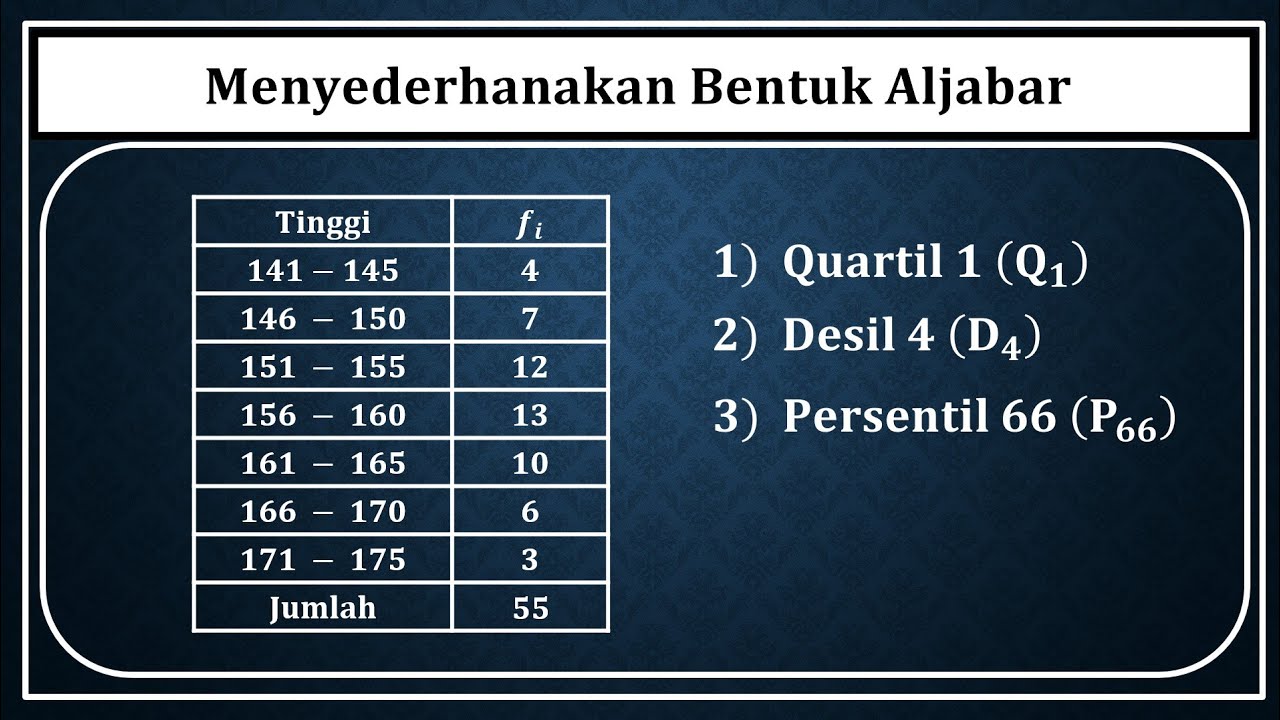 Menyederhanakan Bentuk Aljabar

| Tinggi | $f_i$ |
|---|---|
| 141 – 145 | 4 |
| 146 – 150 | 7 |
| 151 – 155 | 12 |
| 156 – 160 | 13 |
| 161 – 165 | 10 |
| 166 – 170 | 6 |
| 171 – 175 | 3 |
| Jumlah | 55 |

1) Quartil 1 ($Q_1$)

2) Desil 4 ($D_4$)

3) Persentil 66 ($P_{66}$)